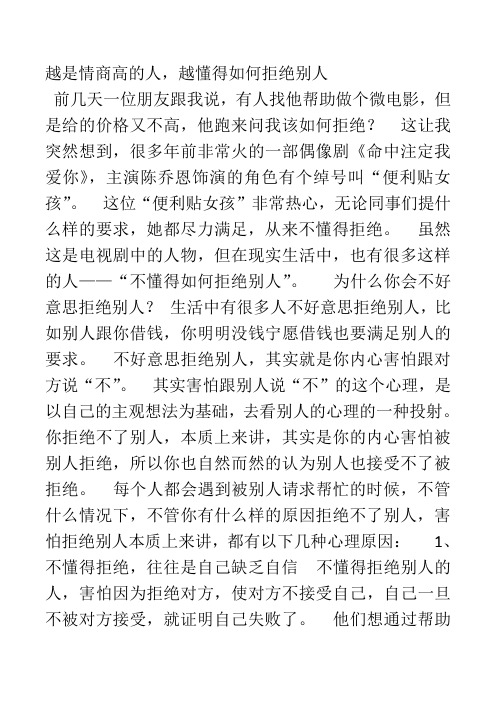 越是情商高的人，越懂得如何拒绝别人

前几天一位朋友跟我说，有人找他帮助做个微电影，但是给的价格又不高，他跑来问我该如何拒绝？　这让我突然想到，很多年前非常火的一部偶像剧《命中注定我爱你》，主演陈乔恩饰演的角色有个绰号叫“便利贴女孩”。　这位“便利贴女孩”非常热心，无论同事们提什么样的要求，她都尽力满足，从来不懂得拒绝。　虽然这是电视剧中的人物，但在现实生活中，也有很多这样的人——“不懂得如何拒绝别人”。　为什么你会不好意思拒绝别人？ 生活中有很多人不好意思拒绝别人，比如别人跟你借钱，你明明没钱宁愿借钱也要满足别人的要求。　不好意思拒绝别人，其实就是你内心害怕跟对方说“不”。　其实害怕跟别人说“不”的这个心理，是以自己的主观想法为基础，去看别人的心理的一种投射。你拒绝不了别人，本质上来讲，其实是你的内心害怕被别人拒绝，所以你也自然而然的认为别人也接受不了被拒绝。　每个人都会遇到被别人请求帮忙的时候，不管什么情况下，不管你有什么样的原因拒绝不了别人，害怕拒绝别人本质上来讲，都有以下几种心理原因：　1、不懂得拒绝，往往是自己缺乏自信　不懂得拒绝别人的人，害怕因为拒绝对方，使对方不接受自己，自己一旦不被对方接受，就证明自己失败了。　他们想通过帮助